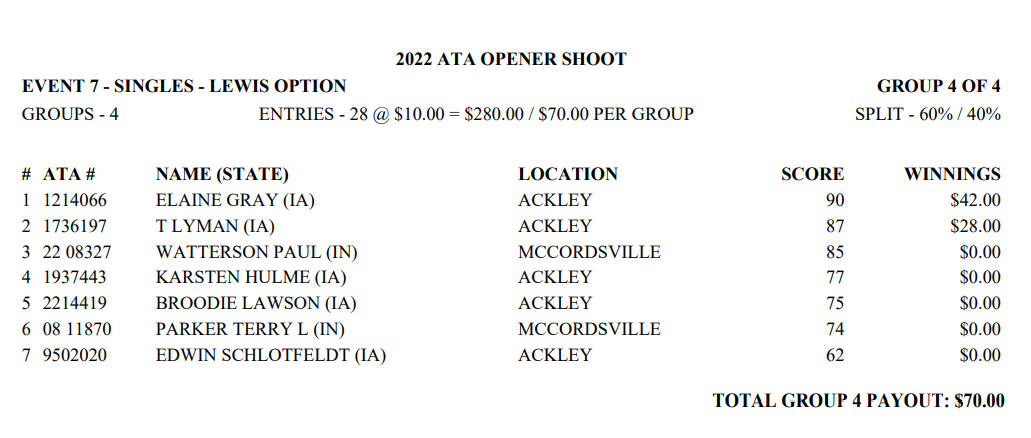 2022 ATA OPENER SHOOT

EVENT 7 - SINGLES - LEWIS OPTION

GROUP 4 OF 4

GROUPS - 4

ENTRIES - 28 @ \$10.00 = \$280.00 / \$70.00 PER GROUP

SPLIT - 60% / 40%

| # | ATA # | NAME (STATE) | LOCATION | SCORE | WINNINGS |
|---|---|---|---|---|---|
| 1 | 1214066 | ELAINE GRAY (IA) | ACKLEY | 90 | \$42.00 |
| 2 | 1736197 | T LYMAN (IA) | ACKLEY | 87 | \$28.00 |
| 3 | 22 08327 | WATTERSON PAUL (IN) | MCCORDSVILLE | 85 | \$0.00 |
| 4 | 1937443 | KARSTEN HULME (IA) | ACKLEY | 77 | \$0.00 |
| 5 | 2214419 | BROODIE LAWSON (IA) | ACKLEY | 75 | \$0.00 |
| 6 | 08 11870 | PARKER TERRY L (IN) | MCCORDSVILLE | 74 | \$0.00 |
| 7 | 9502020 | EDWIN SCHLOTFELDT (IA) | ACKLEY | 62 | \$0.00 |

TOTAL GROUP 4 PAYOUT: \$70.00